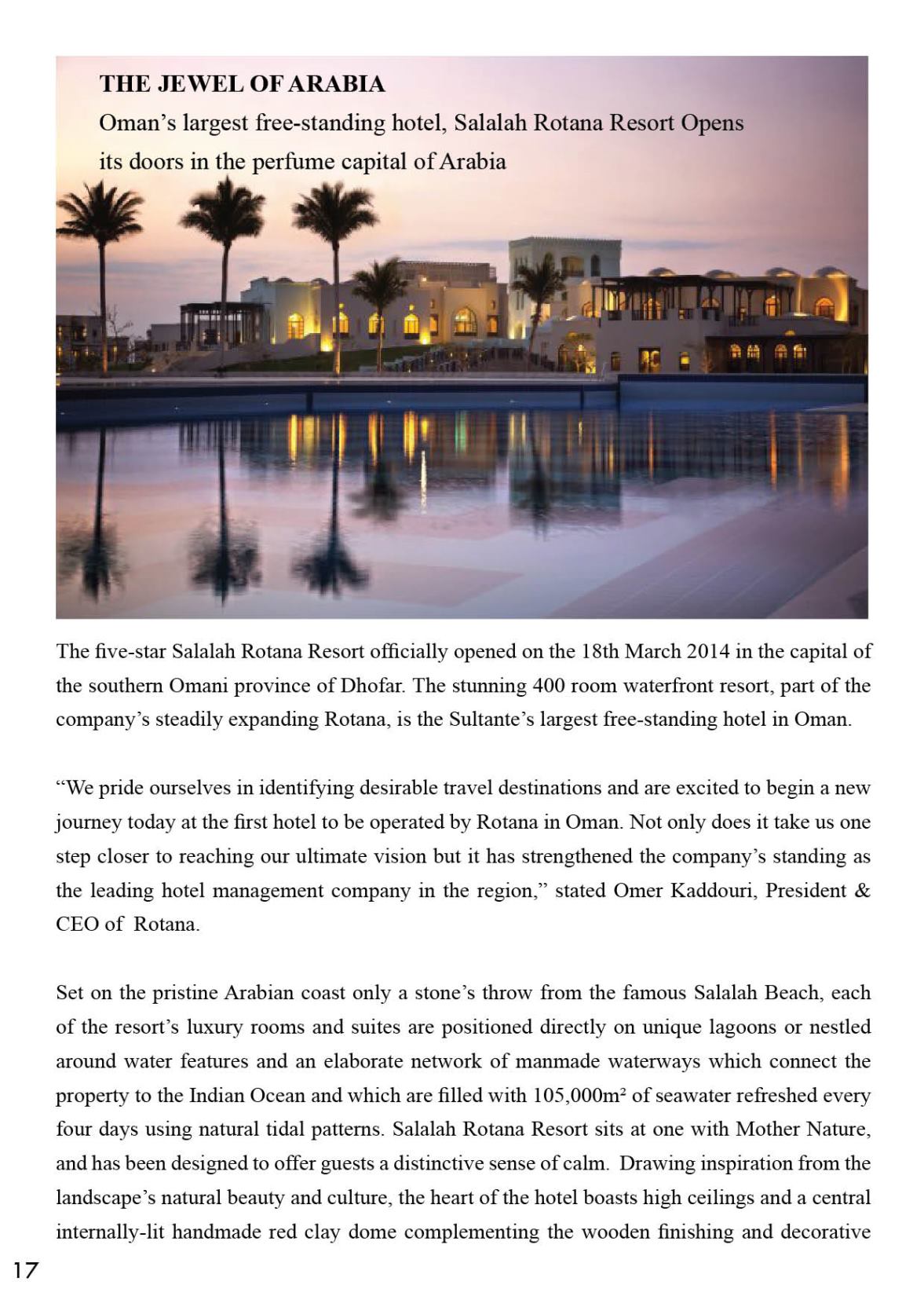 THE JEWEL OF ARABIA

Oman's largest free-standing hotel, Salalah Rotana Resort Opens its doors in the perfume capital of Arabia

The five-star Salalah Rotana Resort officially opened on the 18th March 2014 in the capital of the southern Omani province of Dhofar. The stunning 400 room waterfront resort, part of the company's steadily expanding Rotana, is the Sultante's largest free-standing hotel in Oman.

"We pride ourselves in identifying desirable travel destinations and are excited to begin a new journey today at the first hotel to be operated by Rotana in Oman. Not only does it take us one step closer to reaching our ultimate vision but it has strengthened the company's standing as the leading hotel management company in the region," stated Omer Kaddouri, President & CEO of Rotana.

Set on the pristine Arabian coast only a stone's throw from the famous Salalah Beach, each of the resort's luxury rooms and suites are positioned directly on unique lagoons or nestled around water features and an elaborate network of manmade waterways which connect the property to the Indian Ocean and which are filled with 105,000m² of seawater refreshed every four days using natural tidal patterns. Salalah Rotana Resort sits at one with Mother Nature, and has been designed to offer guests a distinctive sense of calm. Drawing inspiration from the landscape's natural beauty and culture, the heart of the hotel boasts high ceilings and a central internally-lit handmade red clay dome complementing the wooden finishing and decorative

17